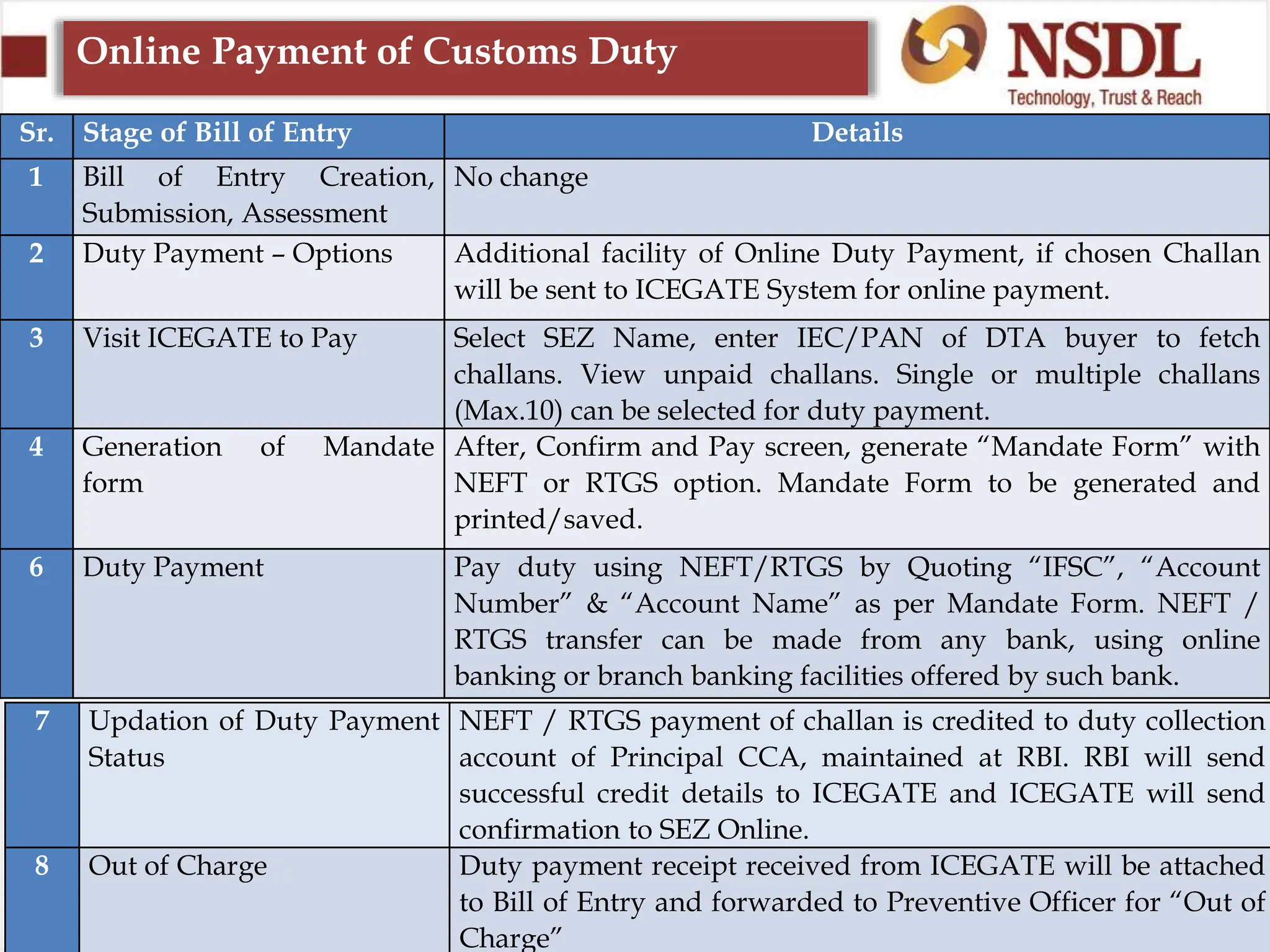 Online Payment of Customs Duty

NSDL
Technology, Trust & Reach

| Sr. | Stage of Bill of Entry | Details |
|---|---|---|
| 1 | Bill of Entry Creation, Submission, Assessment | No change |
| 2 | Duty Payment – Options | Additional facility of Online Duty Payment, if chosen Challan will be sent to ICEGATE System for online payment. |
| 3 | Visit ICEGATE to Pay | Select SEZ Name, enter IEC/PAN of DTA buyer to fetch challans. View unpaid challans. Single or multiple challans (Max.10) can be selected for duty payment. |
| 4 | Generation of Mandate form | After, Confirm and Pay screen, generate “Mandate Form” with NEFT or RTGS option. Mandate Form to be generated and printed/saved. |
| 6 | Duty Payment | Pay duty using NEFT/RTGS by Quoting “IFSC”, “Account Number” & “Account Name” as per Mandate Form. NEFT / RTGS transfer can be made from any bank, using online banking or branch banking facilities offered by such bank. |
| 7 | Updation of Duty Payment Status | NEFT / RTGS payment of challan is credited to duty collection account of Principal CCA, maintained at RBI. RBI will send successful credit details to ICEGATE and ICEGATE will send confirmation to SEZ Online. |
| 8 | Out of Charge | Duty payment receipt received from ICEGATE will be attached to Bill of Entry and forwarded to Preventive Officer for “Out of Charge” |